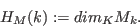 $H_M(k) := dim_K M_k.$